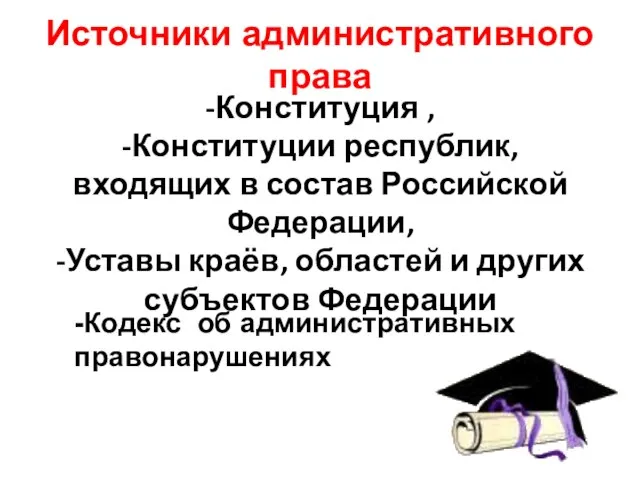 Источники административного права

-Конституция ,
-Конституции республик, входящих в состав Российской Федерации,
-Уставы краёв, областей и других субъектов Федерации

-Кодекс об административных правонарушениях